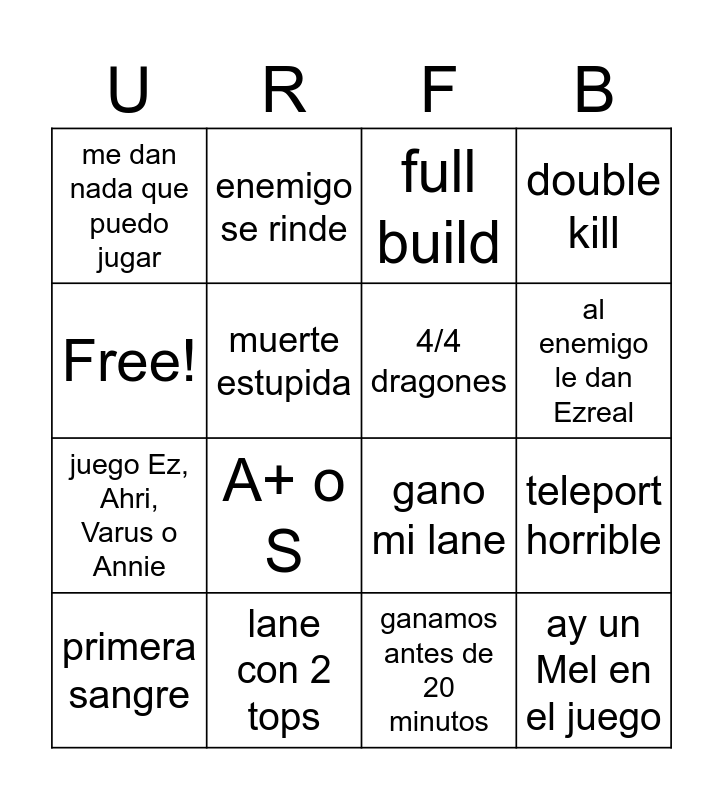 | U | R | F | B |
|---|---|---|---|
| me dan nada que puedo jugar | enemigo se rinde | full build | double kill |
| Free! | muerte estupida | 4/4 dragones | al enemigo le dan Ezreal |
| juego Ez, Ahri, Varus o Annie | A+ o S | gano mi lane | teleport horrible |
| primera sangre | lane con 2 tops | ganamos antes de 20 minutos | ay un Mel en el juego |